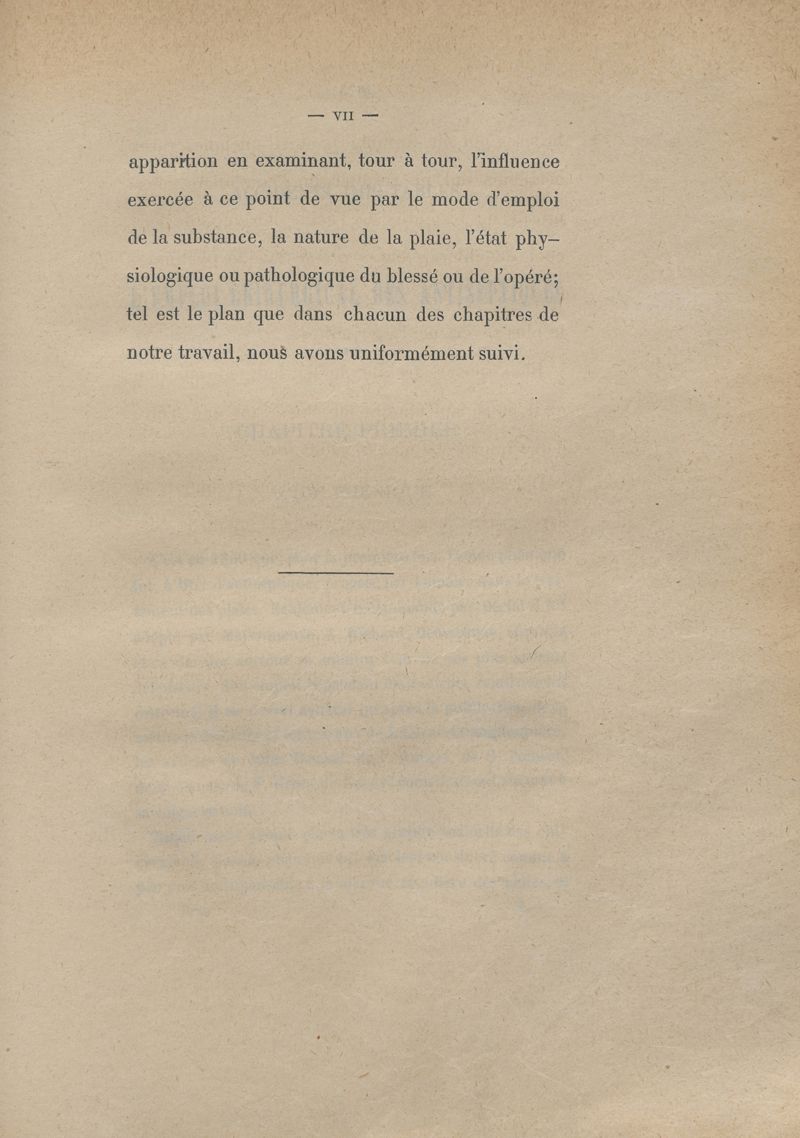 — VII —

apparition en examinant, tour à tour, l'influence exercée à ce point de vue par le mode d'emploi de la substance, la nature de la plaie, l'état physiologique ou pathologique du blessé ou de l'opéré; tel est le plan que dans chacun des chapitres de notre travail, nous avons uniformément suivi.